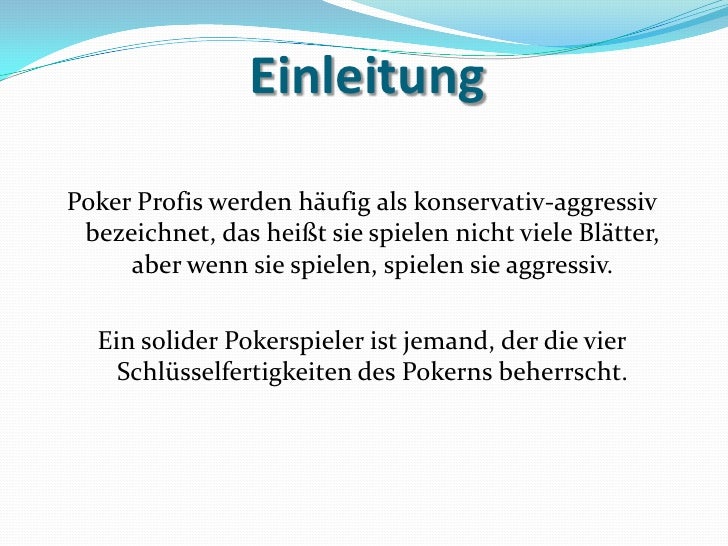 Einleitung

Poker Profis werden häufig als konservativ-aggressiv bezeichnet, das heißt sie spielen nicht viele Blätter, aber wenn sie spielen, spielen sie aggressiv.

Ein solider Pokerspieler ist jemand, der die vier Schlüsselfertigkeiten des Pokerns beherrscht.